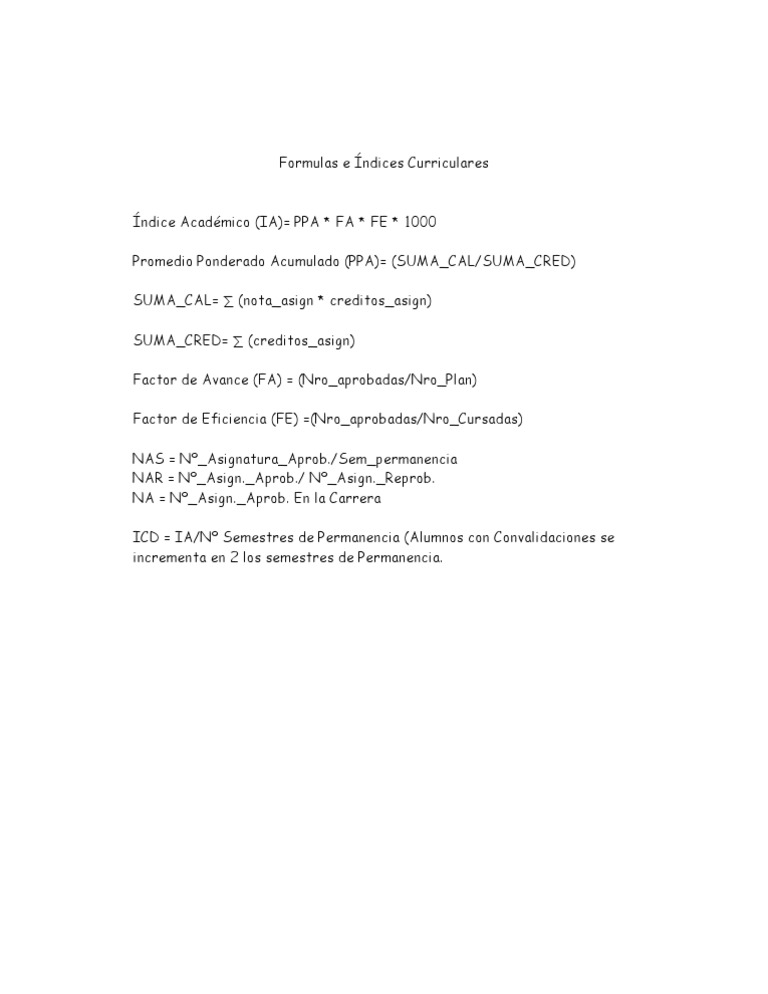 Formulas e Índices Curriculares

Índice Académico (IA)= PPA * FA * FE * 1000

Promedio Ponderado Acumulado (PPA)= (SUMA_CAL/SUMA_CRED)

SUMA_CAL= ∑ (nota_asign * creditos_asign)

SUMA_CRED= ∑ (creditos_asign)

Factor de Avance (FA) = (Nro_aprobadas/Nro_Plan)

Factor de Eficiencia (FE) =(Nro_aprobadas/Nro_Cursadas)

NAS = Nº_Asignatura_Aprob./Sem_permanencia
NAR = Nº_Asign._Aprob./ Nº_Asign._Reprob.
NA = Nº_Asign._Aprob. En la Carrera

ICD = IA/Nº Semestres de Permanencia (Alumnos con Convalidaciones se incrementa en 2 los semestres de Permanencia.